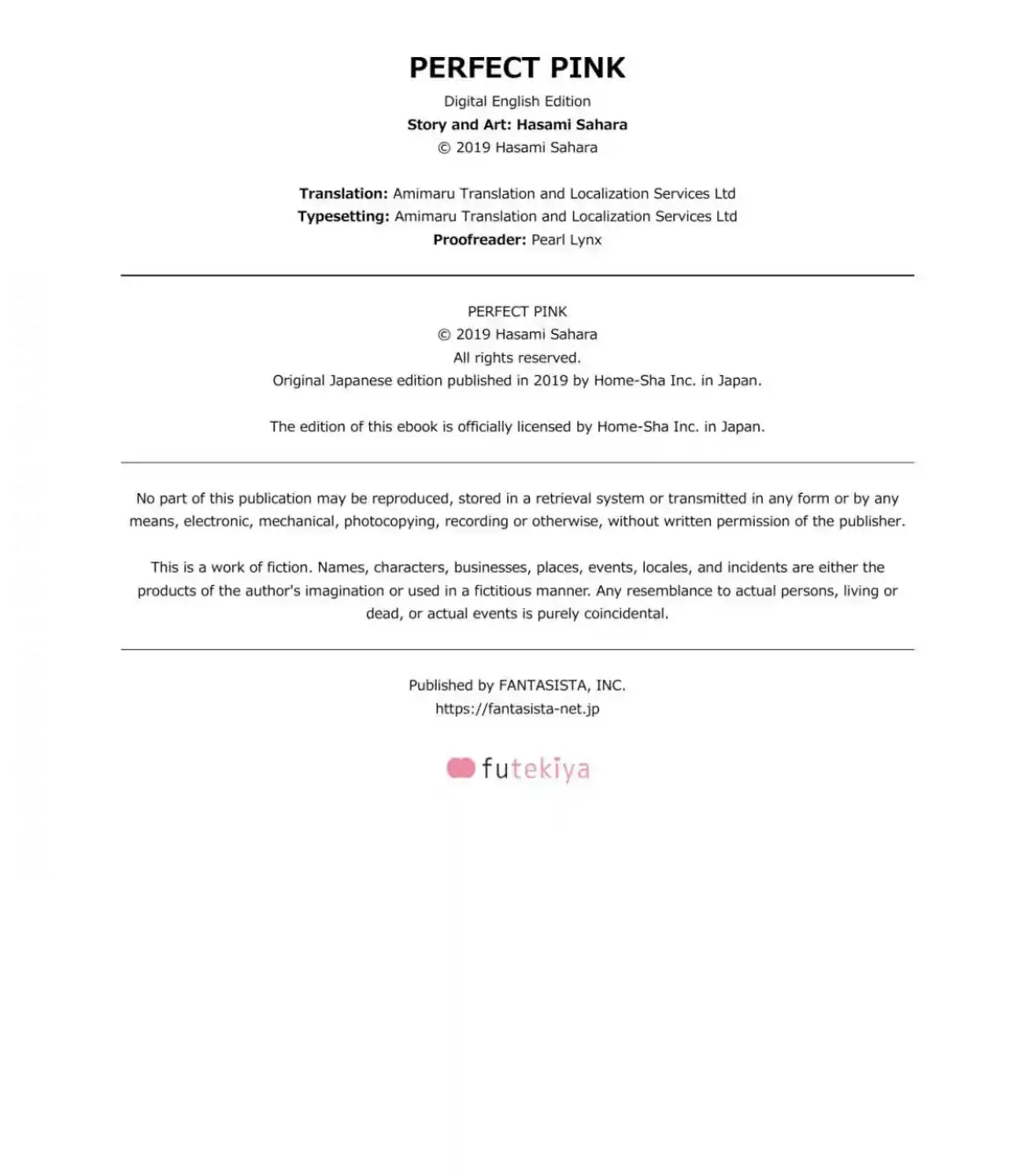 PERFECT PINK

Digital English Edition
Story and Art: Hasami Sahara
© 2019 Hasami Sahara

Translation: Amimaru Translation and Localization Services Ltd
Typesetting: Amimaru Translation and Localization Services Ltd
Proofreader: Pearl Lynx

PERFECT PINK
© 2019 Hasami Sahara
All rights reserved.
Original Japanese edition published in 2019 by Home-Sha Inc. in Japan.

The edition of this ebook is officially licensed by Home-Sha Inc. in Japan.

No part of this publication may be reproduced, stored in a retrieval system or transmitted in any form or by any means, electronic, mechanical, photocopying, recording or otherwise, without written permission of the publisher.

This is a work of fiction. Names, characters, businesses, places, events, locales, and incidents are either the products of the author's imagination or used in a fictitious manner. Any resemblance to actual persons, living or dead, or actual events is purely coincidental.

Published by FANTASISTA, INC.
https://fantasista-net.jp

futekiya